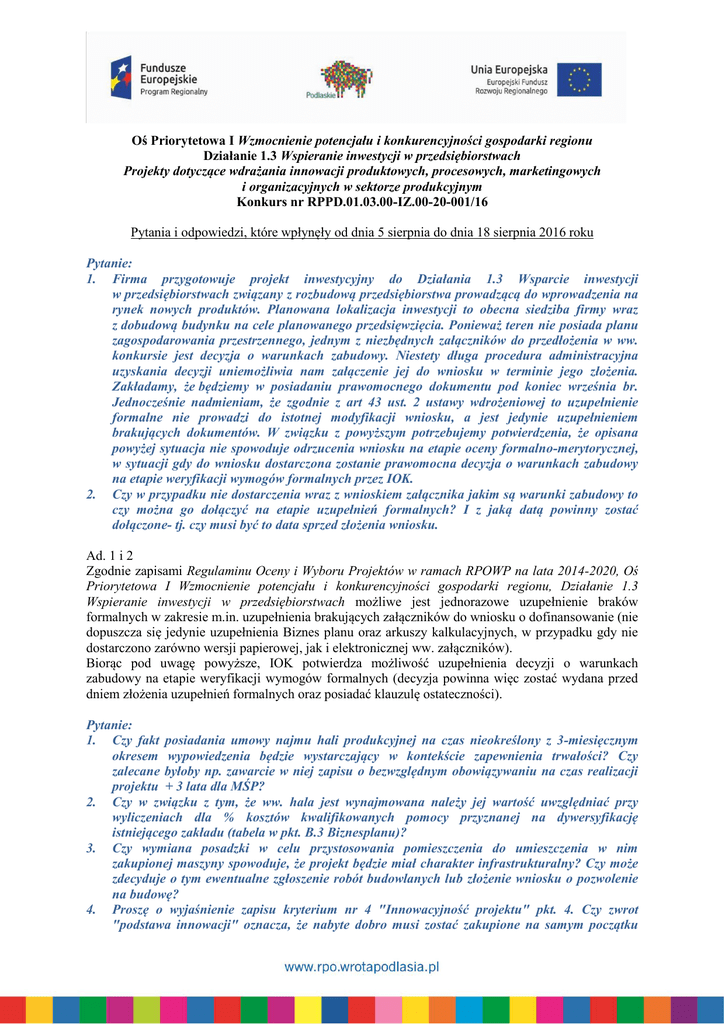 Fundusze Europejskie
Program Regionalny

Podlaskie

Unia Europejska
Europejski Fundusz Rozwoju Regionalnego

Oś Priorytetowa I Wzmocnienie potencjału i konkurencyjności gospodarki regionu
Działanie 1.3 Wspieranie inwestycji w przedsiębiorstwach
Projekty dotyczące wdrażania innowacji produktowych, procesowych, marketingowych i organizacyjnych w sektorze produkcyjnym
Konkurs nr RPPD.01.03.00-IZ.00-20-001/16

Pytania i odpowiedzi, które wpłynęły od dnia 5 sierpnia do dnia 18 sierpnia 2016 roku

Pytanie:
1. Firma przygotowuje projekt inwestycyjny do Działania 1.3 Wsparcie inwestycji w przedsiębiorstwach związany z rozbudową przedsiębiorstwa prowadzącą do wprowadzenia na rynek nowych produktów. Planowana lokalizacja inwestycji to obecna siedziba firmy wraz z dobudową budynku na cele planowanego przedsięwzięcia. Ponieważ teren nie posiada planu zagospodarowania przestrzennego, jednym z niezbędnych załączników do przedłożenia w ww. konkursie jest decyzja o warunkach zabudowy. Niestety długa procedura administracyjna uzyskania decyzji uniemożliwia nam załączenie jej do wniosku w terminie jego złożenia. Zakładamy, że będziemy w posiadaniu prawomocnego dokumentu pod koniec września br. Jednocześnie nadmieniam, że zgodnie z art 43 ust. 2 ustawy wdrożeniowej to uzupełnienie formalne nie prowadzi do istotnej modyfikacji wniosku, a jest jedynie uzupełnieniem brakujących dokumentów. W związku z powyższym potrzebujemy potwierdzenia, że opisana powyżej sytuacja nie spowoduje odrzucenia wniosku na etapie oceny formalno-merytorycznej, w sytuacji gdy do wniosku dostarczona zostanie prawomocna decyzja o warunkach zabudowy na etapie weryfikacji wymogów formalnych przez IOK.
2. Czy w przypadku nie dostarczenia wraz z wnioskiem załącznika jakim są warunki zabudowy to czy można go dołączyć na etapie uzupełnień formalnych? I z jaką datą powinny zostać dołączone- tj. czy musi być to data sprzed złożenia wniosku.

Ad. 1 i 2
Zgodnie zapisami Regulaminu Oceny i Wyboru Projektów w ramach RPOWP na lata 2014-2020, Oś Priorytetowa I Wzmocnienie potencjału i konkurencyjności gospodarki regionu, Działanie 1.3 Wspieranie inwestycji w przedsiębiorstwach możliwe jest jednorazowe uzupełnienie braków formalnych w zakresie m.in. uzupełnienia brakujących załączników do wniosku o dofinansowanie (nie dopuszcza się jedynie uzupełnienia Biznes planu oraz arkuszy kalkulacyjnych, w przypadku gdy nie dostarczono zarówno wersji papierowej, jak i elektronicznej ww. załączników).
Biorąc pod uwagę powyższe, IOK potwierdza możliwość uzupełnienia decyzji o warunkach zabudowy na etapie weryfikacji wymogów formalnych (decyzja powinna więc zostać wydana przed dniem złożenia uzupełnień formalnych oraz posiadać klauzulę ostateczności).

Pytanie:
1. Czy fakt posiadania umowy najmu hali produkcyjnej na czas nieokreślony z 3-miesięcznym okresem wypowiedzenia będzie wystarczający w kontekście zapewnienia trwałości? Czy zalecane byłoby np. zawarcie w niej zapisu o bezwzględnym obowiązywaniu na czas realizacji projektu + 3 lata dla MŚP?
2. Czy w związku z tym, że ww. hala jest wynajmowana należy jej wartość uwzględniać przy wyliczeniach dla % kosztów kwalifikowanych pomocy przyznanej na dywersyfikację istniejącego zakładu (tabela w pkt. B.3 Biznesplanu)?
3. Czy wymiana posadzki w celu przystosowania pomieszczenia do umieszczenia w nim zakupionej maszyny spowoduje, że projekt będzie miał charakter infrastrukturalny? Czy może zdecyduje o tym ewentualne zgłoszenie robót budowlanych lub złożenie wniosku o pozwolenie na budowę?
4. Proszę o wyjaśnienie zapisu kryterium nr 4 "Innowacyjność projektu" pkt. 4. Czy zwrot "podstawa innowacji" oznacza, że nabyte dobro musi zostać zakupione na samym początku

www.rpo.wrotapodlasia.pl